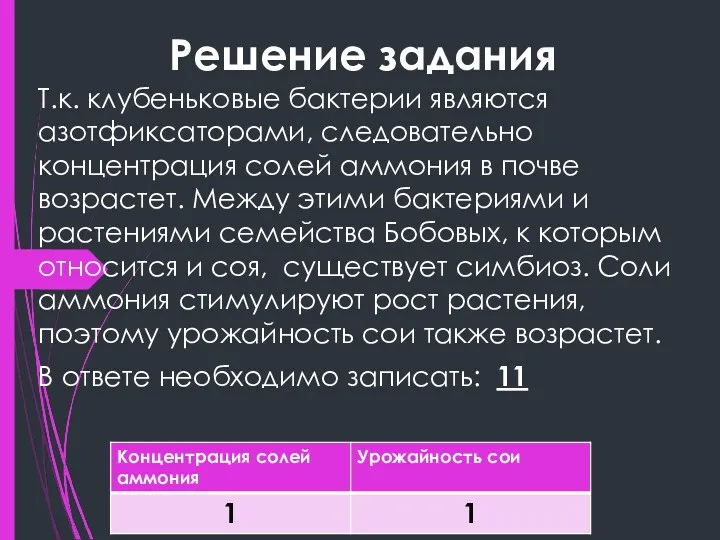 Решение задания

Т.к. клубеньковые бактерии являются азотфиксаторами, следовательно концентрация солей аммония в почве возрастет. Между этими бактериями и растениями семейства Бобовых, к которым относится и соя,  существует симбиоз. Соли аммония стимулируют рост растения, поэтому урожайность сои также возрастет.

В ответе необходимо записать:  11

| Концентрация солей аммония | Урожайность сои |
|---|---|
| 1 | 1 |